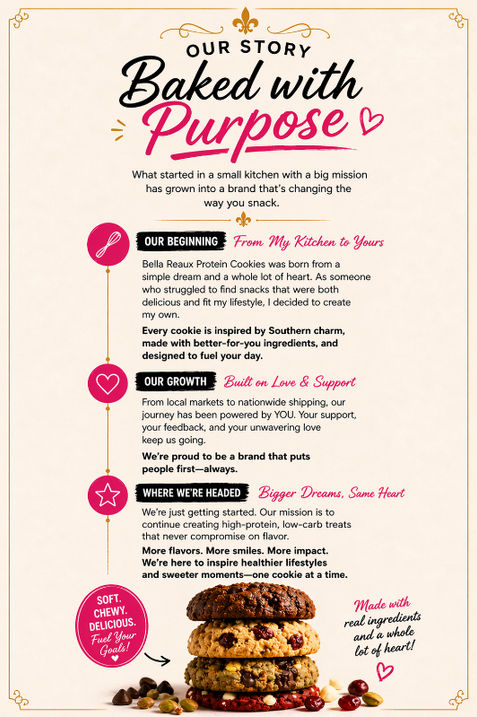 OUR STORY

Baked with Purpose

What started in a small kitchen with a big mission has grown into a brand that's changing the way you snack.

OUR BEGINNING From My Kitchen to Yours

Bella Reaux Protein Cookies was born from a simple dream and a whole lot of heart. As someone who struggled to find snacks that were both delicious and fit my lifestyle, I decided to create my own.

Every cookie is inspired by Southern charm, made with better-for-you ingredients, and designed to fuel your day.

OUR GROWTH Built on Love & Support

From local markets to nationwide shipping, our journey has been powered by YOU. Your support, your feedback, and your unwavering love keep us going.

We're proud to be a brand that puts people first—always.

WHERE WE'RE HEADED Bigger Dreams, Same Heart

We're just getting started. Our mission is to continue creating high-protein, low-carb treats that never compromise on flavor.

More flavors. More smiles. More impact. We're here to inspire healthier lifestyles and sweeter moments—one cookie at a time.

SOFT.
CHEWY.
DELICIOUS.
Fuel Your Goals!

Made with real ingredients and a whole lot of heart!